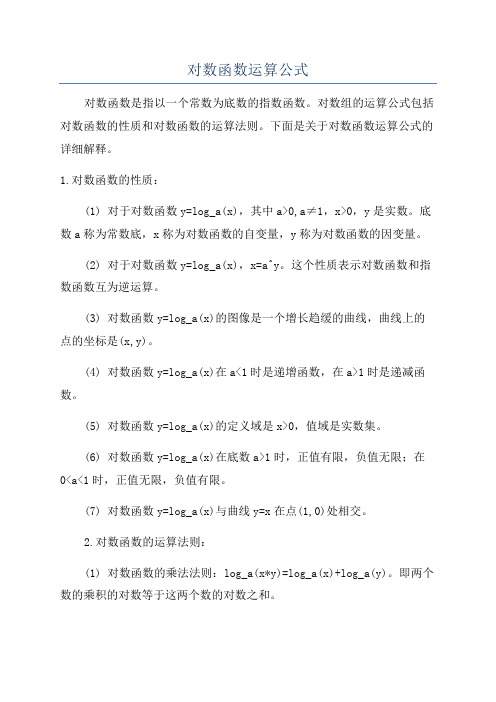 对数函数运算公式

对数函数是指以一个常数为底数的指数函数。对数组的运算公式包括对数函数的性质和对数函数的运算法则。下面是关于对数函数运算公式的详细解释。

1.对数函数的性质：

(1) 对于对数函数 y=log_a(x)，其中 a>0,a≠1，x>0，y 是实数。底数 a 称为常数底，x 称为对数函数的自变量，y 称为对数函数的因变量。

(2) 对于对数函数 y=log_a(x)，x=a^y。这个性质表示对数函数和指数函数互为逆运算。

(3) 对数函数 y=log_a(x)的图像是一个增长趋缓的曲线，曲线上的点的坐标是(x,y)。

(4) 对数函数 y=log_a(x)在 a<1 时是递增函数，在 a>1 时是递减函数。

(5) 对数函数 y=log_a(x)的定义域是 x>0，值域是实数集。

(6) 对数函数 y=log_a(x)在底数 a>1 时，正值有限，负值无限；在 0<a<1 时，正值无限，负值有限。

(7) 对数函数 y=log_a(x)与曲线 y=x 在点(1,0)处相交。

2.对数函数的运算法则：

(1) 对数函数的乘法法则：log_a(x*y)=log_a(x)+log_a(y)。即两个数的乘积的对数等于这两个数的对数之和。